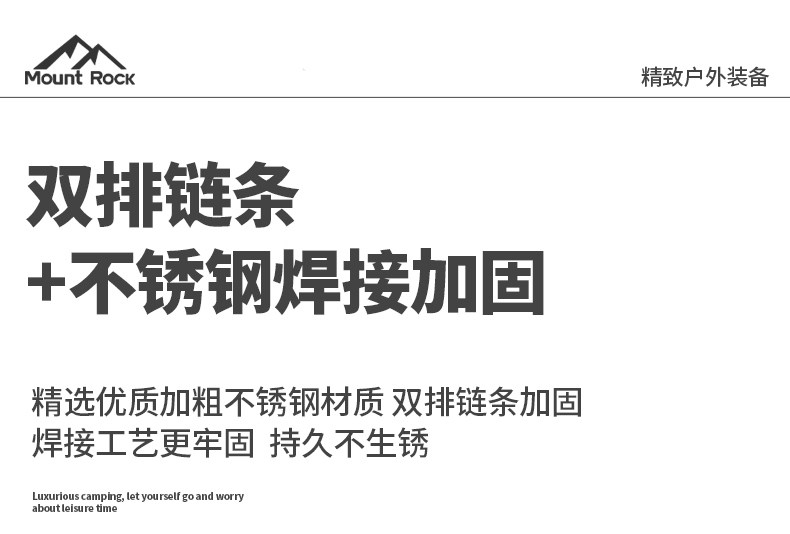 Mount Rock

精致户外装备

双排链条
+不锈钢焊接加固

精选优质加粗不锈钢材质 双排链条加固
焊接工艺更牢固 持久不生锈

Luxurious camping, let yourself go and worry about leisure time